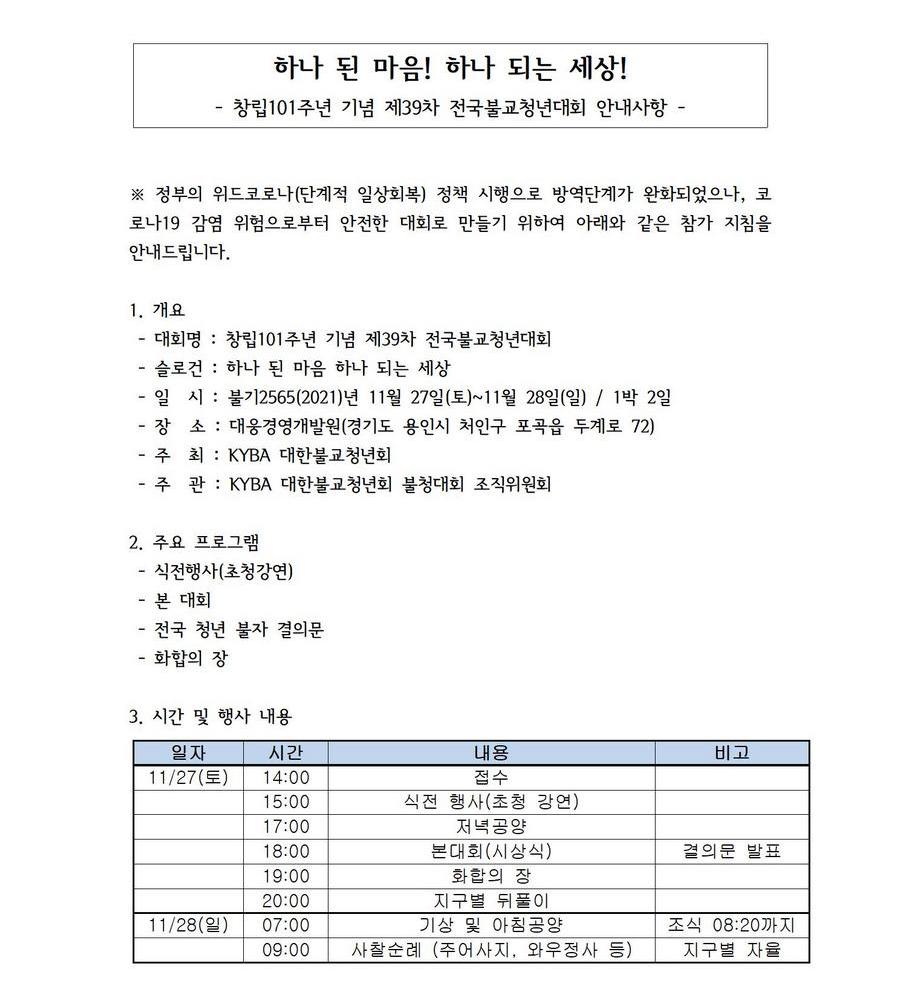 하나 된 마음! 하나 되는 세상!
- 창립101주년 기념 제39차 전국불교청년대회 안내사항 -

※ 정부의 위드코로나(단계적 일상회복) 정책 시행으로 방역단계가 완화되었으나, 코로나19 감염 위험으로부터 안전한 대회로 만들기 위하여 아래와 같은 참가 지침을 안내드립니다.

1. 개요
- 대회명 : 창립101주년 기념 제39차 전국불교청년대회
- 슬로건 : 하나 된 마음 하나 되는 세상
- 일 시 : 불기2565(2021)년 11월 27일(토)~11월 28일(일) / 1박 2일
- 장 소 : 대웅경영개발원(경기도 용인시 처인구 포곡읍 두계로 72)
- 주 최 : KYBA 대한불교청년회
- 주 관 : KYBA 대한불교청년회 불청대회 조직위원회

2. 주요 프로그램
- 식전행사(초청강연)
- 본 대회
- 전국 청년 불자 결의문
- 화합의 장

3. 시간 및 행사 내용

| 일자 | 시간 | 내용 | 비고 |
|---|---|---|---|
| 11/27(토) | 14:00 | 접수 | |
| | 15:00 | 식전 행사(초청 강연) | |
| | 17:00 | 저녁공양 | |
| | 18:00 | 본대회(시상식) | 결의문 발표 |
| | 19:00 | 화합의 장 | |
| | 20:00 | 지구별 뒤풀이 | |
| 11/28(일) | 07:00 | 기상 및 아침공양 | 조식 08:20까지 |
| | 09:00 | 사찰순례 (주어사지, 와우정사 등) | 지구별 자율 |